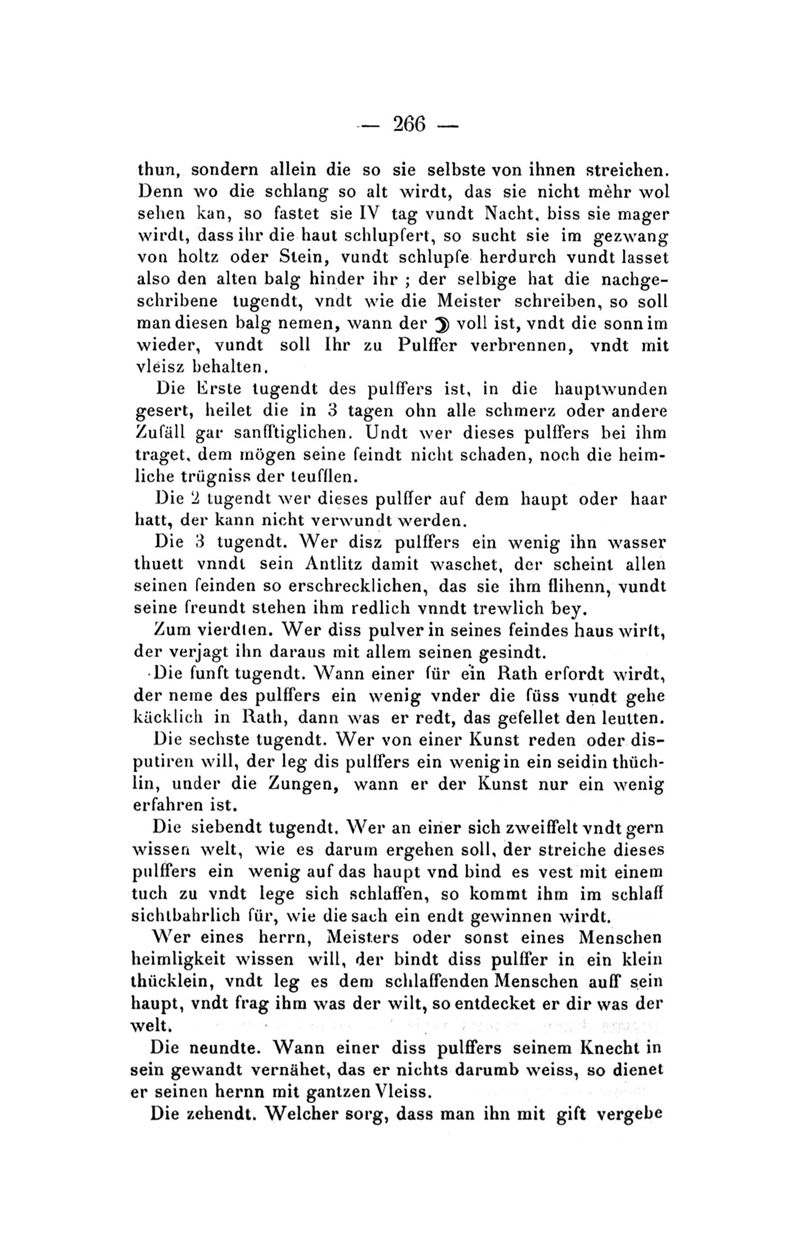 — 266 —

thun, sondern allein die so sie selbste von ihnen streichen. Denn wo die schlang so alt wirdt, das sie nicht mehr wol sehen kan, so fastet sie IV tag vundt Nacht, biss sie mager wirdt, dass ihr die haut schlupfert, so sucht sie im gezwang von holtz oder Stein, vundt schlupfe herdurch vundt lasset also den alten balg hinder ihr ; der selbige hat die nachgeschribene tugendt, vndt wie die Meister schreiben, so soll man diesen balg nemen, wann der ☽ voll ist, vndt die sonn im wieder, vundt soll Ihr zu Pulffer verbrennen, vndt mit vleisz behalten.

Die Erste tugendt des pulffers ist, in die hauptwunden gesert, heilet die in 3 tagen ohn alle schmerz oder andere Zufäll gar sanfftiglichen. Undt wer dieses pulffers bei ihm traget, dem mögen seine feindt nicht schaden, noch die heimliche trügniss der teufflen.

Die 2 tugendt wer dieses pulffer auf dem haupt oder haar hatt, der kann nicht verwundt werden.

Die 3 tugendt. Wer disz pulffers ein wenig ihn wasser thuett vnndt sein Antlitz damit waschet, der scheint allen seinen feinden so erschrecklichen, das sie ihm flihenn, vundt seine freundt stehen ihm redlich vnndt trewlich bey.

Zum vierdten. Wer diss pulver in seines feindes haus wirft, der verjagt ihn daraus mit allem seinen gesindt.

Die funft tugendt. Wann einer für ein Rath erfordt wirdt, der neme des pulffers ein wenig vnder die füss vundt gehe käcklich in Rath, dann was er redt, das gefellet den leutten.

Die sechste tugendt. Wer von einer Kunst reden oder disputiren will, der leg dis pulffers ein wenig in ein seidin thüchlin, under die Zungen, wann er der Kunst nur ein wenig erfahren ist.

Die siebendt tugendt. Wer an einer sich zweiffelt vndt gern wissen welt, wie es darum ergehen soll, der streiche dieses pulffers ein wenig auf das haupt vnd bind es vest mit einem tuch zu vndt lege sich schlaffen, so kommt ihm im schlaff sichtbahrlich für, wie die sach ein endt gewinnen wirdt.

Wer eines herrn, Meisters oder sonst eines Menschen heimligkeit wissen will, der bindt diss pulffer in ein klein thücklein, vndt leg es dem schlaffenden Menschen auff sein haupt, vndt frag ihm was der wilt, so entdecket er dir was der welt.

Die neundte. Wann einer diss pulffers seinem Knecht in sein gewandt vernähet, das er nichts darumb weiss, so dienet er seinen hernn mit gantzen Vleiss.

Die zehendt. Welcher sorg, dass man ihn mit gift vergebe